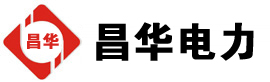 昌华

昌华电力